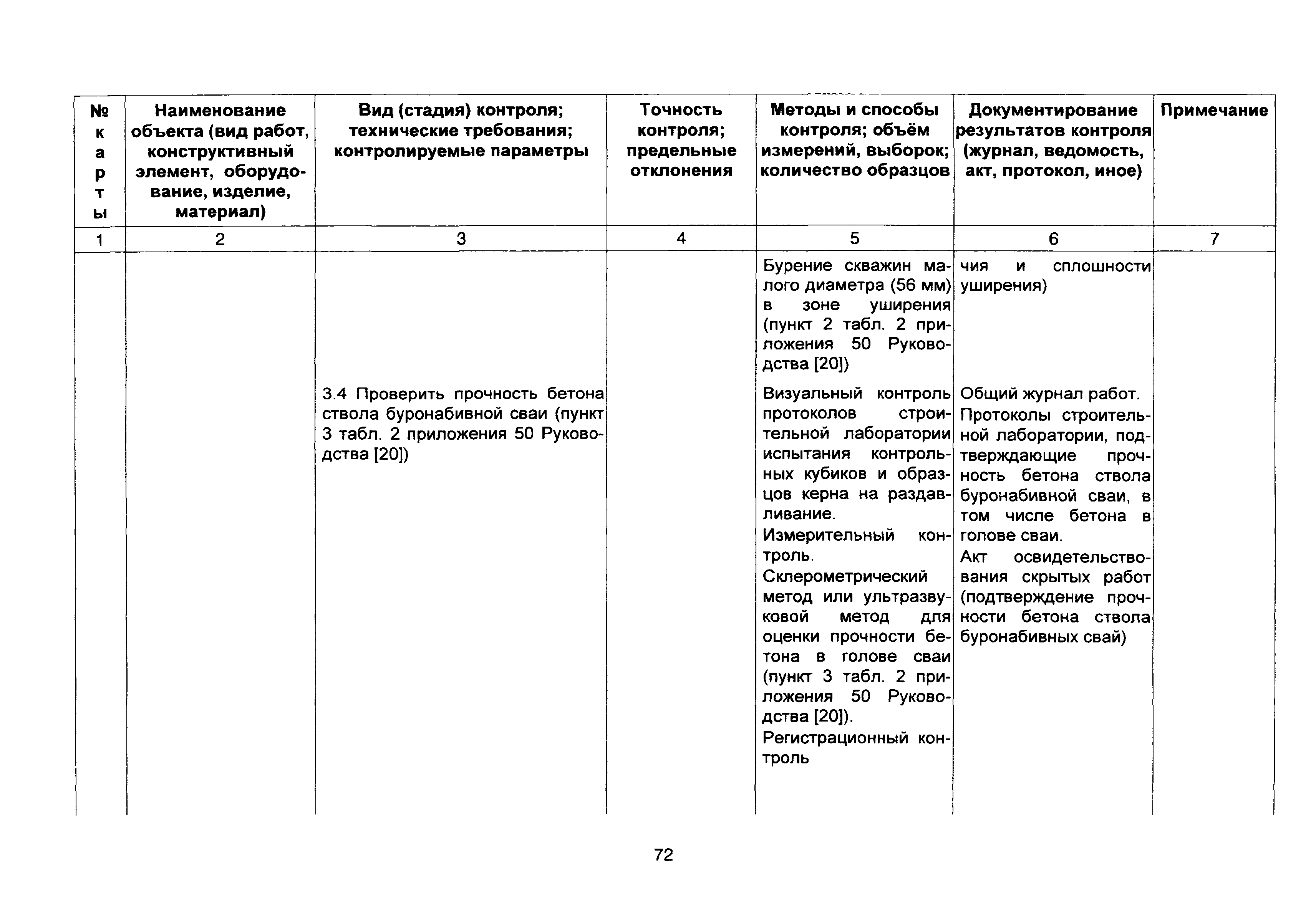 | № карты | Наименование объекта (вид работ, конструктивный элемент, оборудование, изделие, материал) | Вид (стадия) контроля; технические требования; контролируемые параметры | Точность контроля; предельные отклонения | Методы и способы контроля; объём измерений, выборок; количество образцов | Документирование результатов контроля (журнал, ведомость, акт, протокол, иное) | Примечание |
|---|---|---|---|---|---|---|
| 1 | 2 | 3 | 4 | 5 | 6 | 7 |
| | | | | Бурение скважин малого диаметра (56 мм) в зоне уширения (пункт 2 табл. 2 приложения 50 Руководства [20]) | чия и сплошности уширения) | |
| | | 3.4 Проверить прочность бетона ствола буронабивной сваи (пункт 3 табл. 2 приложения 50 Руководства [20]) | | Визуальный контроль протоколов строительной лаборатории испытания контрольных кубиков и образцов керна на раздавливание. Измерительный контроль. Склерометрический метод или ультразвуковой метод для оценки прочности бетона в голове сваи (пункт 3 табл. 2 приложения 50 Руководства [20]). Регистрационный контроль | Общий журнал работ. Протоколы строительной лаборатории, подтверждающие прочность бетона ствола буронабивной сваи, в том числе бетона в голове сваи. Акт освидетельствования скрытых работ (подтверждение прочности бетона ствола буронабивных свай) | |

72